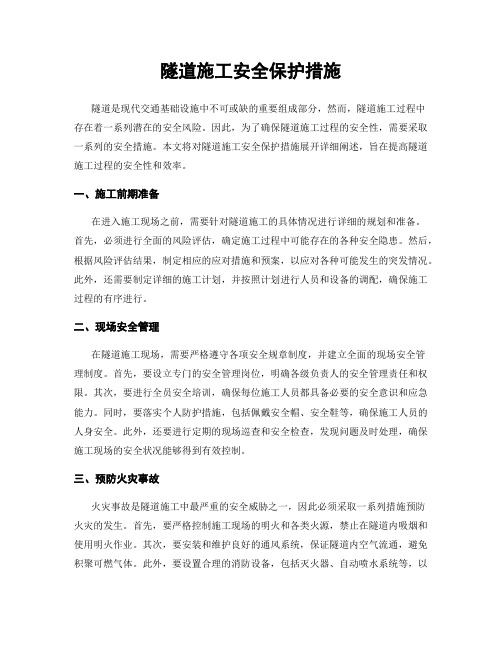 隧道施工安全保护措施

隧道是现代交通基础设施中不可或缺的重要组成部分，然而，隧道施工过程中存在着一系列潜在的安全风险。因此，为了确保隧道施工过程的安全性，需要采取一系列的安全措施。本文将对隧道施工安全保护措施展开详细阐述，旨在提高隧道施工过程的安全性和效率。

一、施工前期准备

在进入施工现场之前，需要针对隧道施工的具体情况进行详细的规划和准备。首先，必须进行全面的风险评估，确定施工过程中可能存在的各种安全隐患。然后，根据风险评估结果，制定相应的应对措施和预案，以应对各种可能发生的突发情况。此外，还需要制定详细的施工计划，并按照计划进行人员和设备的调配，确保施工过程的有序进行。

二、现场安全管理

在隧道施工现场，需要严格遵守各项安全规章制度，并建立全面的现场安全管理制度。首先，要设立专门的安全管理岗位，明确各级负责人的安全管理责任和权限。其次，要进行全员安全培训，确保每位施工人员都具备必要的安全意识和应急能力。同时，要落实个人防护措施，包括佩戴安全帽、安全鞋等，确保施工人员的人身安全。此外，还要进行定期的现场巡查和安全检查，发现问题及时处理，确保施工现场的安全状况能够得到有效控制。

三、预防火灾事故

火灾事故是隧道施工中最严重的安全威胁之一，因此必须采取一系列措施预防火灾的发生。首先，要严格控制施工现场的明火和各类火源，禁止在隧道内吸烟和使用明火作业。其次，要安装和维护良好的通风系统，保证隧道内空气流通，避免积聚可燃气体。此外，要设置合理的消防设备，包括灭火器、自动喷水系统等，以